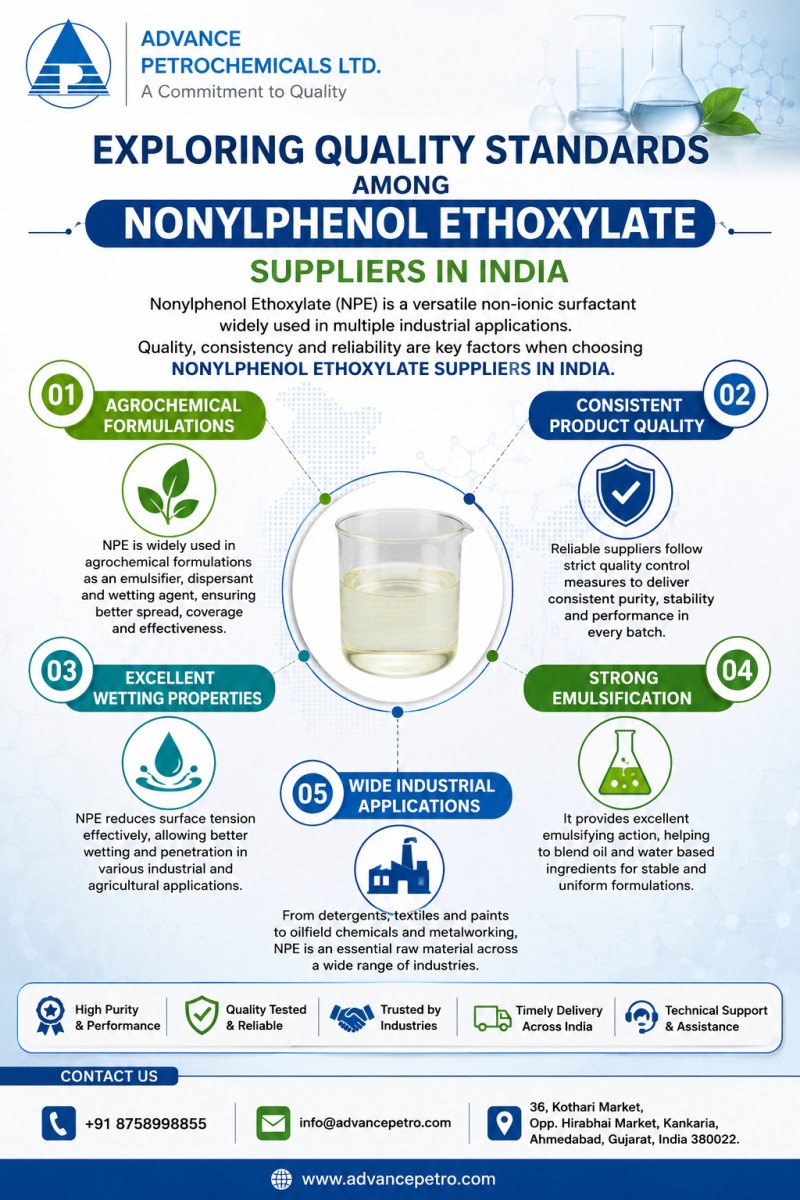 ADVANCE PETROCHEMICALS LTD.
A Commitment to Quality

EXPLORING QUALITY STANDARDS AMONG NONYLPHENOL ETHOXYLATE SUPPLIERS IN INDIA

Nonylphenol Ethoxylate (NPE) is a versatile non-ionic surfactant widely used in multiple industrial applications. Quality, consistency and reliability are key factors when choosing NONYLPHENOL ETHOXYLATE SUPPLIERS IN INDIA.

01 AGROCHEMICAL FORMULATIONS

NPE is widely used in agrochemical formulations as an emulsifier, dispersant and wetting agent, ensuring better spread, coverage and effectiveness.

02 CONSISTENT PRODUCT QUALITY

Reliable suppliers follow strict quality control measures to deliver consistent purity, stability and performance in every batch.

03 EXCELLENT WETTING PROPERTIES

NPE reduces surface tension effectively, allowing better wetting and penetration in various industrial and agricultural applications.

04 STRONG EMULSIFICATION

It provides excellent emulsifying action, helping to blend oil and water based ingredients for stable and uniform formulations.

05 WIDE INDUSTRIAL APPLICATIONS

From detergents, textiles and paints to oilfield chemicals and metalworking, NPE is an essential raw material across a wide range of industries.

High Purity & Performance
Quality Tested & Reliable
Trusted by Industries
Timely Delivery Across India
Technical Support & Assistance

CONTACT US

+91 8758998855
info@advancepetro.com
36, Kothari Market, Opp. Hirabhai Market, Kankaria, Ahmedabad, Gujarat, India 380022.

www.advancepetro.com